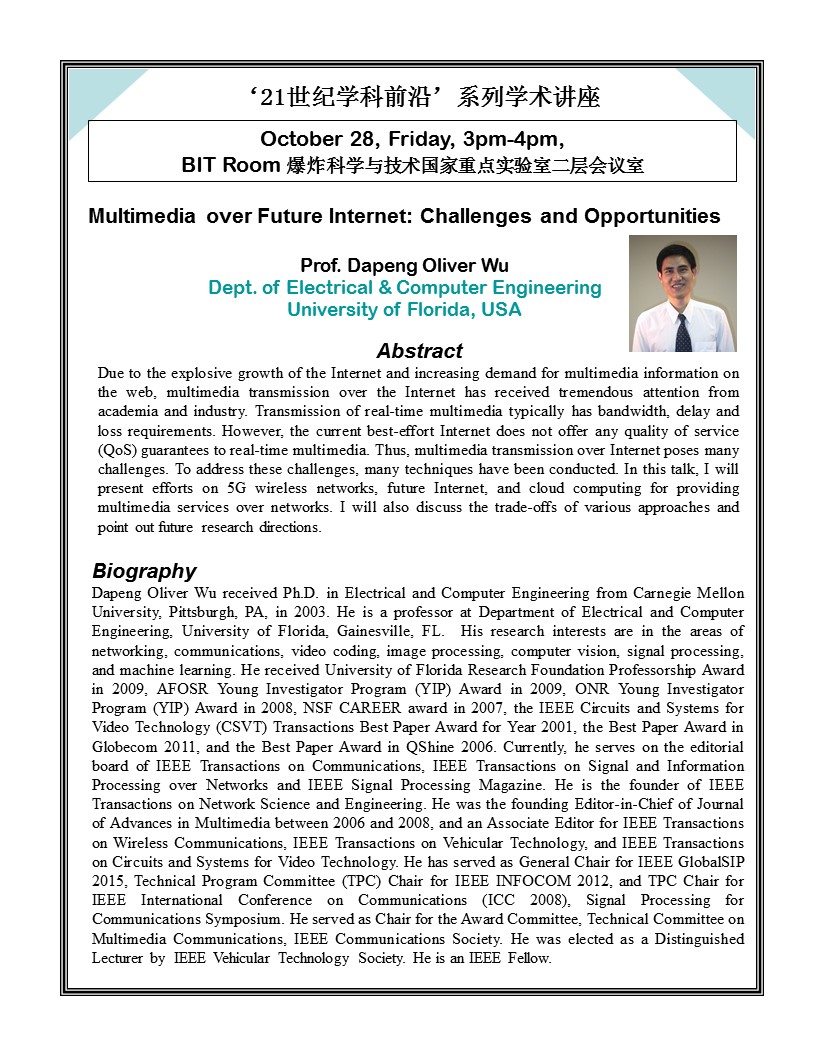 ‘21世纪学科前沿’系列学术讲座

October 28, Friday, 3pm-4pm,
BIT Room 爆炸科学与技术国家重点实验室二层会议室

Multimedia over Future Internet: Challenges and Opportunities

Prof. Dapeng Oliver Wu
Dept. of Electrical & Computer Engineering
University of Florida, USA

Abstract
Due to the explosive growth of the Internet and increasing demand for multimedia information on the web, multimedia transmission over the Internet has received tremendous attention from academia and industry. Transmission of real-time multimedia typically has bandwidth, delay and loss requirements. However, the current best-effort Internet does not offer any quality of service (QoS) guarantees to real-time multimedia. Thus, multimedia transmission over Internet poses many challenges. To address these challenges, many techniques have been conducted. In this talk, I will present efforts on 5G wireless networks, future Internet, and cloud computing for providing multimedia services over networks. I will also discuss the trade-offs of various approaches and point out future research directions.

Biography
Dapeng Oliver Wu received Ph.D. in Electrical and Computer Engineering from Carnegie Mellon University, Pittsburgh, PA, in 2003. He is a professor at Department of Electrical and Computer Engineering, University of Florida, Gainesville, FL. His research interests are in the areas of networking, communications, video coding, image processing, computer vision, signal processing, and machine learning. He received University of Florida Research Foundation Professorship Award in 2009, AFOSR Young Investigator Program (YIP) Award in 2009, ONR Young Investigator Program (YIP) Award in 2008, NSF CAREER award in 2007, the IEEE Circuits and Systems for Video Technology (CSVT) Transactions Best Paper Award for Year 2001, the Best Paper Award in Globecom 2011, and the Best Paper Award in QShine 2006. Currently, he serves on the editorial board of IEEE Transactions on Communications, IEEE Transactions on Signal and Information Processing over Networks and IEEE Signal Processing Magazine. He is the founder of IEEE Transactions on Network Science and Engineering. He was the founding Editor-in-Chief of Journal of Advances in Multimedia between 2006 and 2008, and an Associate Editor for IEEE Transactions on Wireless Communications, IEEE Transactions on Vehicular Technology, and IEEE Transactions on Circuits and Systems for Video Technology. He has served as General Chair for IEEE GlobalSIP 2015, Technical Program Committee (TPC) Chair for IEEE INFOCOM 2012, and TPC Chair for IEEE International Conference on Communications (ICC 2008), Signal Processing for Communications Symposium. He served as Chair for the Award Committee, Technical Committee on Multimedia Communications, IEEE Communications Society. He was elected as a Distinguished Lecturer by IEEE Vehicular Technology Society. He is an IEEE Fellow.